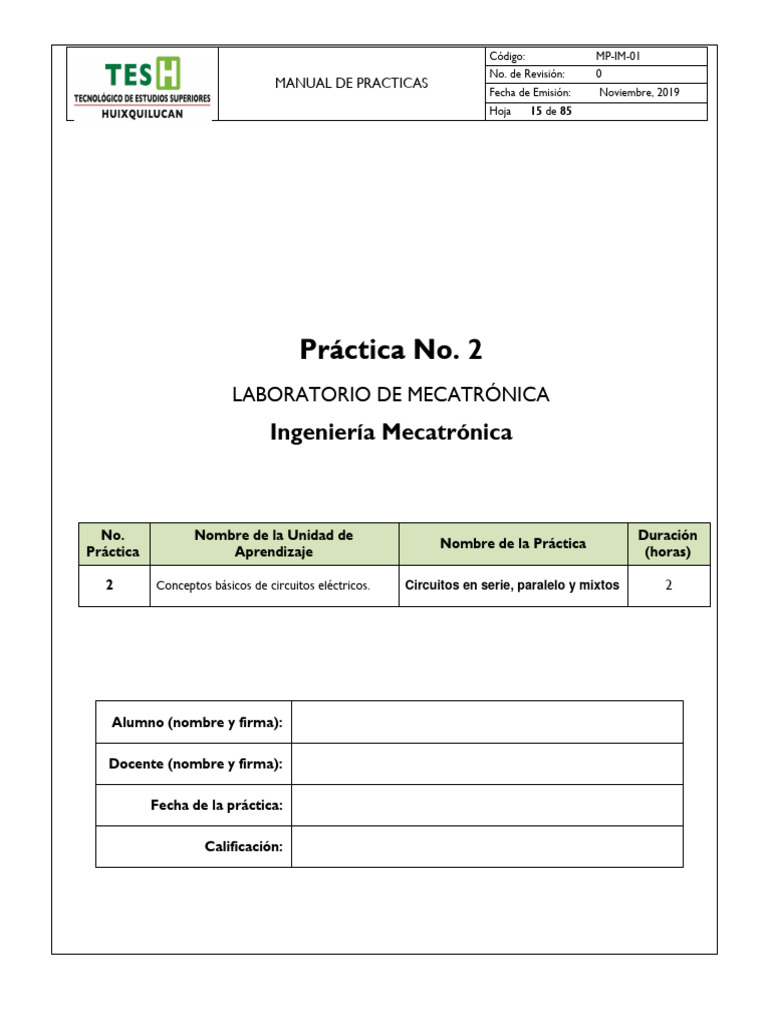 TESH
TECNOLÓGICO DE ESTUDIOS SUPERIORES
HUIXQUILUCAN

MANUAL DE PRACTICAS

| Código: | MP-IM-01 |
|---|---|
| No. de Revisión: | 0 |
| Fecha de Emisión: | Noviembre, 2019 |
| Hoja 15 de 85 | |

Práctica No. 2

LABORATORIO DE MECATRÓNICA

Ingeniería Mecatrónica

| No. Práctica | Nombre de la Unidad de Aprendizaje | Nombre de la Práctica | Duración (horas) |
|---|---|---|---|
| 2 | Conceptos básicos de circuitos eléctricos. | Circuitos en serie, paralelo y mixtos | 2 |

| Alumno (nombre y firma): | |
|---|---|
| Docente (nombre y firma): | |
| Fecha de la práctica: | |
| Calificación: | |